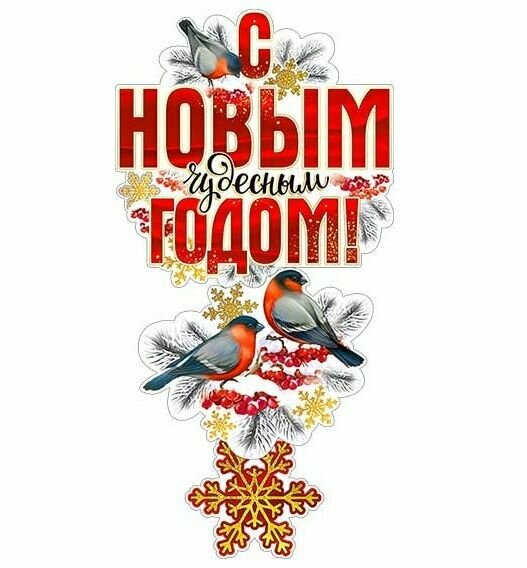 С
НОВЫМ
чудесным
ГОДОМ!